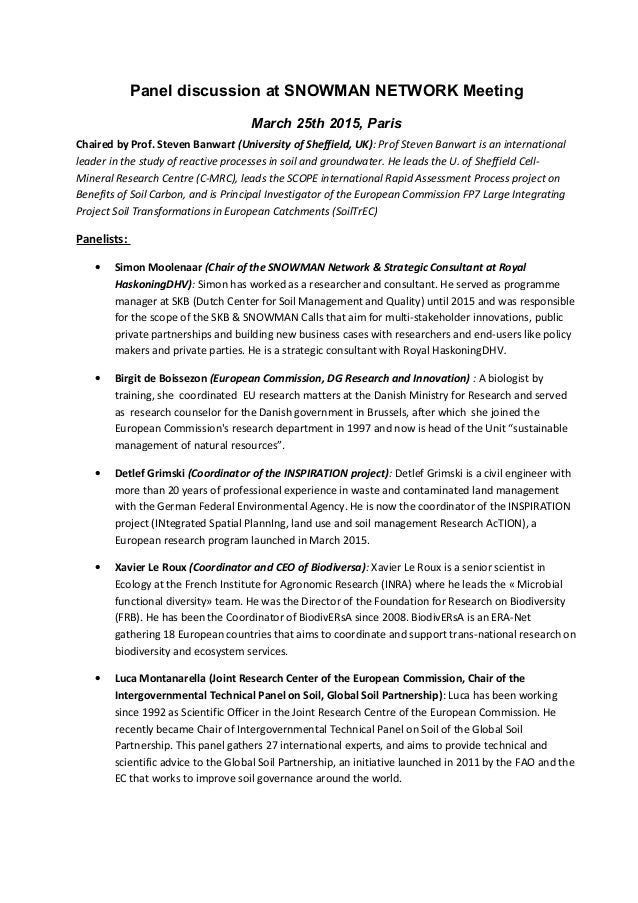 Panel discussion at SNOWMAN NETWORK Meeting

March 25th 2015, Paris

Chaired by Prof. Steven Banwart (University of Sheffield, UK): Prof Steven Banwart is an international leader in the study of reactive processes in soil and groundwater. He leads the U. of Sheffield Cell-Mineral Research Centre (C-MRC), leads the SCOPE international Rapid Assessment Process project on Benefits of Soil Carbon, and is Principal Investigator of the European Commission FP7 Large Integrating Project Soil Transformations in European Catchments (SoilTrEC)

Panelists:

• Simon Moolenaar (Chair of the SNOWMAN Network & Strategic Consultant at Royal HaskoningDHV): Simon has worked as a researcher and consultant. He served as programme manager at SKB (Dutch Center for Soil Management and Quality) until 2015 and was responsible for the scope of the SKB & SNOWMAN Calls that aim for multi-stakeholder innovations, public private partnerships and building new business cases with researchers and end-users like policy makers and private parties. He is a strategic consultant with Royal HaskoningDHV.

• Birgit de Boissezon (European Commission, DG Research and Innovation) : A biologist by training, she coordinated EU research matters at the Danish Ministry for Research and served as research counselor for the Danish government in Brussels, after which she joined the European Commission's research department in 1997 and now is head of the Unit "sustainable management of natural resources".

• Detlef Grimski (Coordinator of the INSPIRATION project): Detlef Grimski is a civil engineer with more than 20 years of professional experience in waste and contaminated land management with the German Federal Environmental Agency. He is now the coordinator of the INSPIRATION project (INtegrated Spatial PlannIng, land use and soil management Research AcTION), a European research program launched in March 2015.

• Xavier Le Roux (Coordinator and CEO of Biodiversa): Xavier Le Roux is a senior scientist in Ecology at the French Institute for Agronomic Research (INRA) where he leads the « Microbial functional diversity» team. He was the Director of the Foundation for Research on Biodiversity (FRB). He has been the Coordinator of BiodivERsA since 2008. BiodivERsA is an ERA-Net gathering 18 European countries that aims to coordinate and support trans-national research on biodiversity and ecosystem services.

• Luca Montanarella (Joint Research Center of the European Commission, Chair of the Intergovernmental Technical Panel on Soil, Global Soil Partnership): Luca has been working since 1992 as Scientific Officer in the Joint Research Centre of the European Commission. He recently became Chair of Intergovernmental Technical Panel on Soil of the Global Soil Partnership. This panel gathers 27 international experts, and aims to provide technical and scientific advice to the Global Soil Partnership, an initiative launched in 2011 by the FAO and the EC that works to improve soil governance around the world.